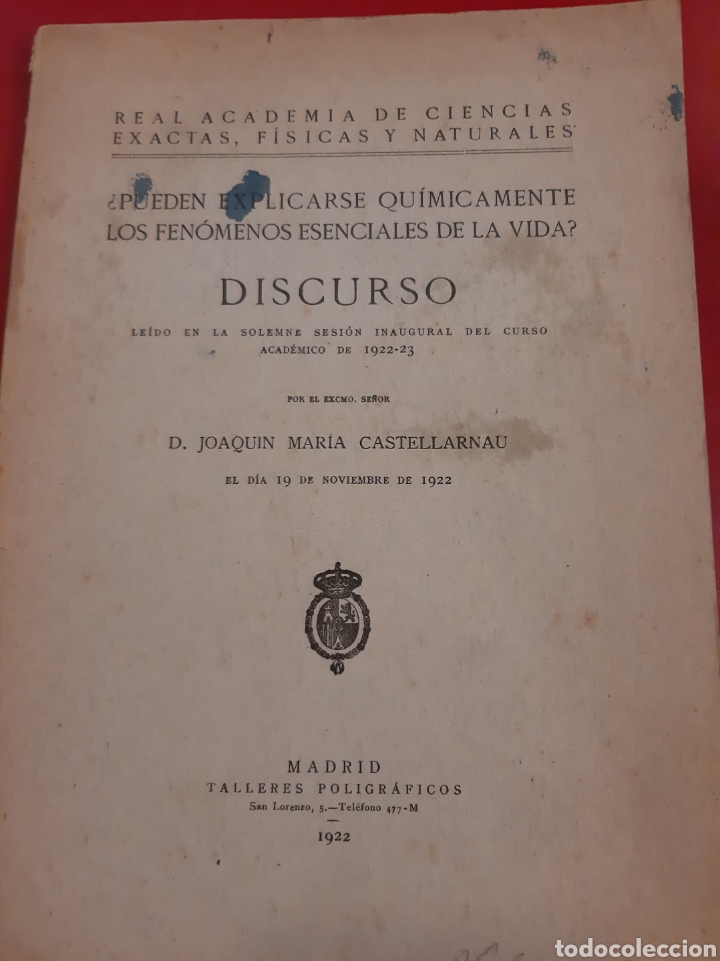 REAL ACADEMIA DE CIENCIAS
EXACTAS, FÍSICAS Y NATURALES

¿PUEDEN EXPLICARSE QUÍMICAMENTE LOS FENÓMENOS ESENCIALES DE LA VIDA?

DISCURSO

LEÍDO EN LA SOLEMNE SESIÓN INAUGURAL DEL CURSO ACADÉMICO DE 1922-23

POR EL EXCMO. SEÑOR

D. JOAQUIN MARÍA CASTELLARNAU

EL DÍA 19 DE NOVIEMBRE DE 1922

MADRID
TALLERES POLIGRÁFICOS
San Lorenzo, 5.—Teléfono 477-M
1922

todocoleccion